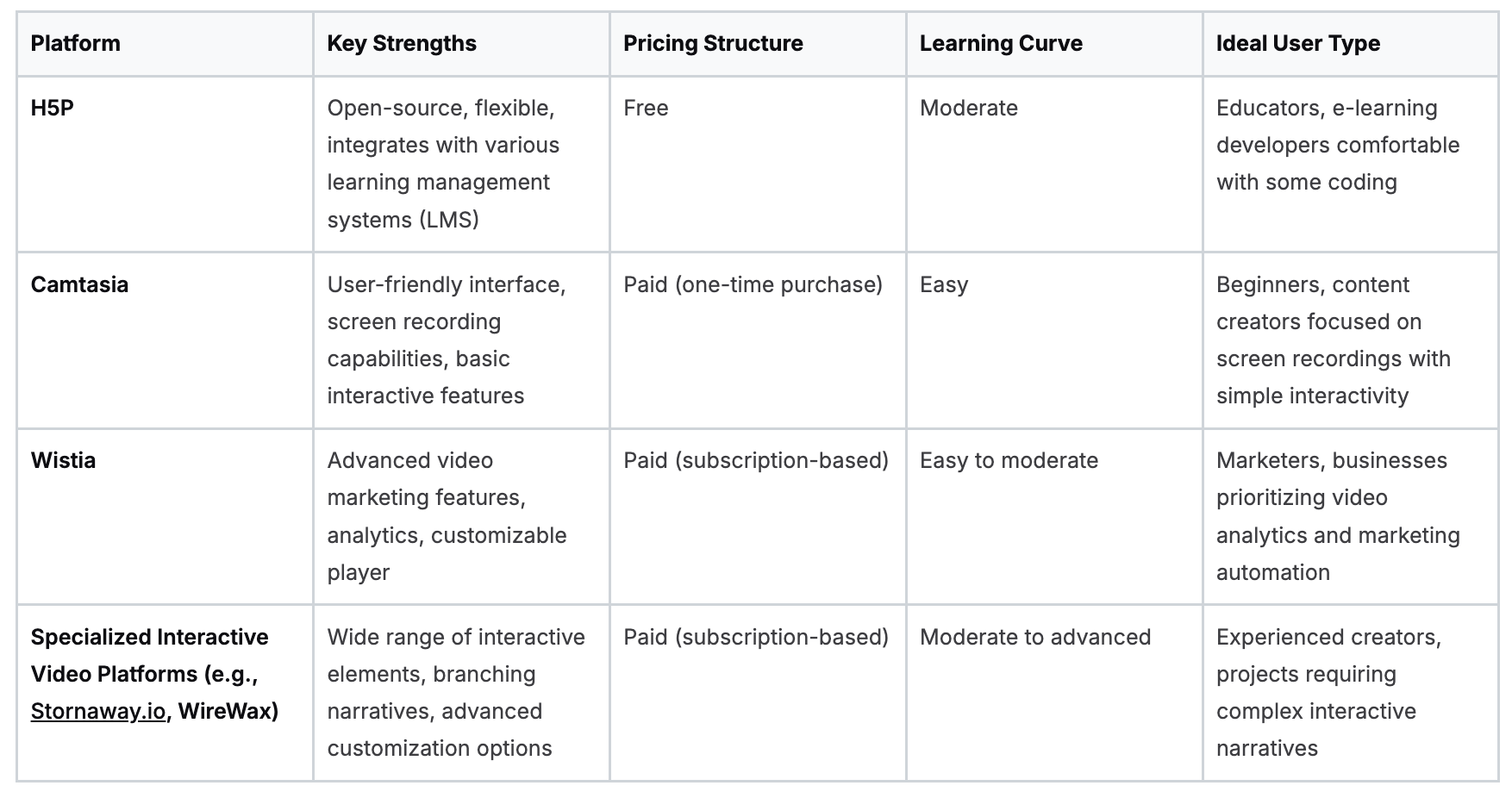 | Platform | Key Strengths | Pricing Structure | Learning Curve | Ideal User Type |
|---|---|---|---|---|
| H5P | Open-source, flexible, integrates with various learning management systems (LMS) | Free | Moderate | Educators, e-learning developers comfortable with some coding |
| Camtasia | User-friendly interface, screen recording capabilities, basic interactive features | Paid (one-time purchase) | Easy | Beginners, content creators focused on screen recordings with simple interactivity |
| Wistia | Advanced video marketing features, analytics, customizable player | Paid (subscription-based) | Easy to moderate | Marketers, businesses prioritizing video analytics and marketing automation |
| Specialized Interactive Video Platforms (e.g., Stornaway.io, WireWax) | Wide range of interactive elements, branching narratives, advanced customization options | Paid (subscription-based) | Moderate to advanced | Experienced creators, projects requiring complex interactive narratives |